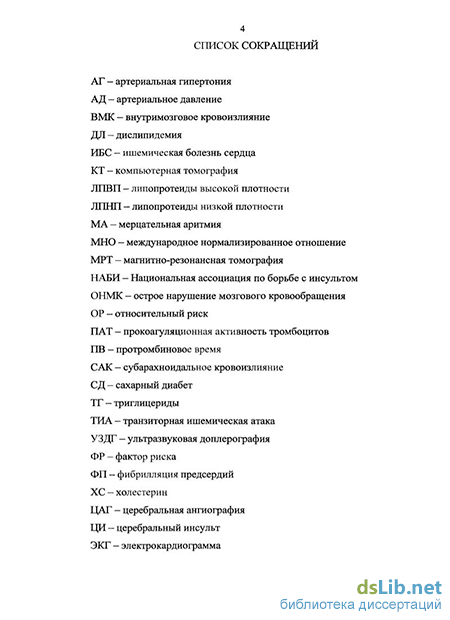 4

СПИСОК СОКРАЩЕНИЙ

АГ – артериальная гипертония

АД – артериальное давление

ВМК – внутримозговое кровоизлияние

ДЛ – дислипидемия

ИБС – ишемическая болезнь сердца

КТ – компьютерная томография

ЛПВП – липопротеиды высокой плотности

ЛПНП – липопротеиды низкой плотности

МА – мерцательная аритмия

МНО – международное нормализированное отношение

МРТ – магнитно-резонансная томография

НАБИ – Национальная ассоциация по борьбе с инсультом

ОНМК – острое нарушение мозгового кровообращения

ОР – относительный риск

ПАТ – прокоагуляционная активность тромбоцитов

ПВ – протромбиновое время

САК – субарахноидальное кровоизлияние

СД – сахарный диабет

ТГ – триглицериды

ТИА – транзиторная ишемическая атака

УЗДГ – ультразвуковая доплерография

ФР – фактор риска

ФП – фибрилляция предсердий

ХС – холестерин

ЦАГ – церебральная ангиография

ЦИ – церебральный инсульт

ЭКГ – электрокардиограмма

dsLib.net
библиотека диссертаций